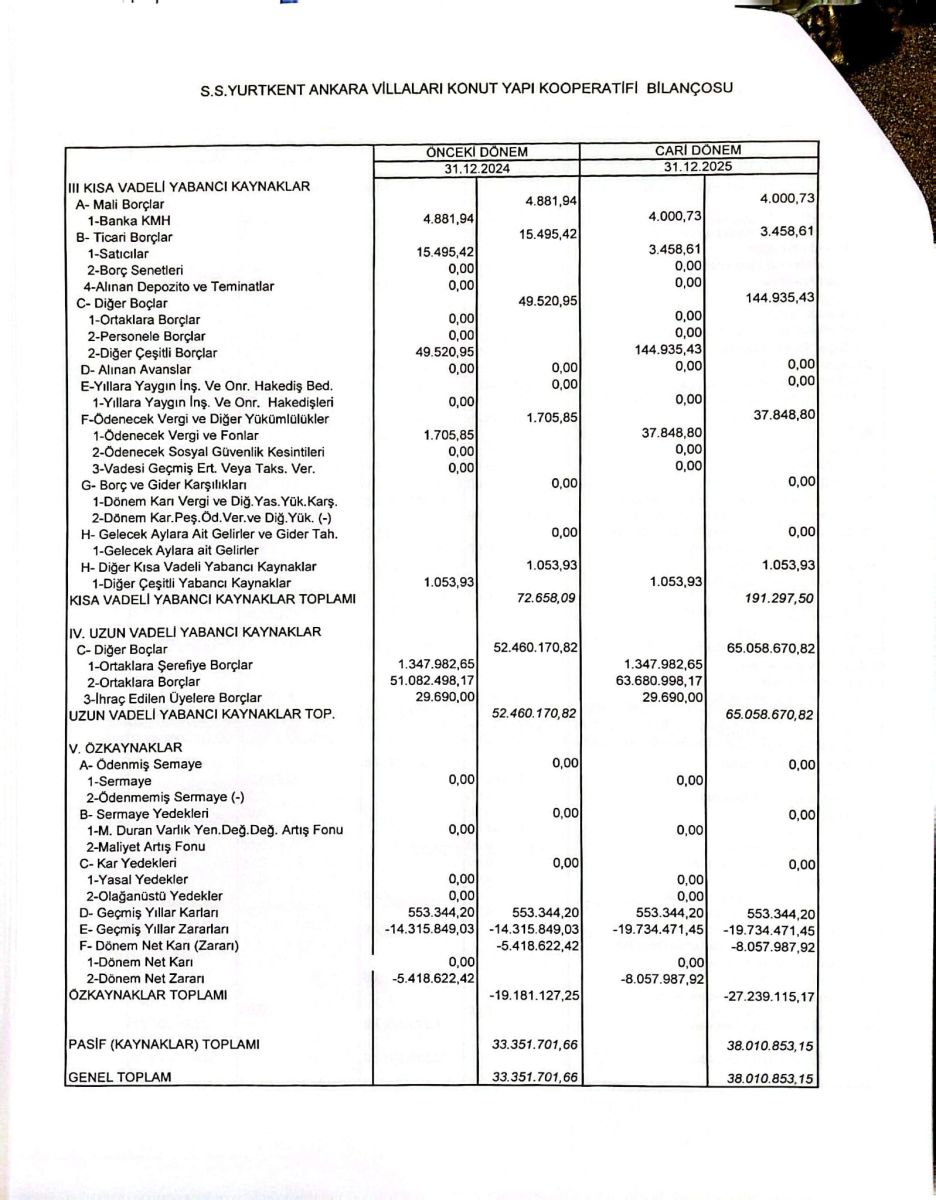 S.S.YURTKENT ANKARA VİLLALARI KONUT YAPI KOOPERATİFİ BİLANÇOSU

|  | ÖNCEKİ DÖNEM |  | CARİ DÖNEM |  |
|---|---|---|---|---|
|  | 31.12.2024 |  | 31.12.2025 |  |
| III KISA VADELİ YABANCI KAYNAKLAR |  |  |  |  |
| A- Mali Borçlar |  | 4.881,94 |  | 4.000,73 |
| 1-Banka KMH | 4.881,94 |  | 4.000,73 |  |
| B- Ticari Borçlar |  | 15.495,42 |  | 3.458,61 |
| 1-Satıcılar | 15.495,42 |  | 3.458,61 |  |
| 2-Borç Senetleri | 0,00 |  | 0,00 |  |
| 4-Alınan Depozito ve Teminatlar | 0,00 |  | 0,00 |  |
| C- Diğer Boçlar |  | 49.520,95 |  | 144.935,43 |
| 1-Ortaklara Borçlar | 0,00 |  | 0,00 |  |
| 2-Personele Borçlar | 0,00 |  | 0,00 |  |
| 2-Diğer Çeşitli Borçlar | 49.520,95 |  | 144.935,43 |  |
| D- Alınan Avanslar | 0,00 | 0,00 | 0,00 | 0,00 |
| E-Yıllara Yaygın İnş. Ve Onr. Hakediş Bed. |  | 0,00 |  | 0,00 |
| 1-Yıllara Yaygın İnş. Ve Onr. Hakedişleri | 0,00 |  | 0,00 |  |
| F-Ödenecek Vergi ve Diğer Yükümlülükler |  | 1.705,85 |  | 37.848,80 |
| 1-Ödenecek Vergi ve Fonlar | 1.705,85 |  | 37.848,80 |  |
| 2-Ödenecek Sosyal Güvenlik Kesintileri | 0,00 |  | 0,00 |  |
| 3-Vadesi Geçmiş Ert. Veya Taks. Ver. | 0,00 |  | 0,00 |  |
| G- Borç ve Gider Karşılıkları |  | 0,00 |  | 0,00 |
| 1-Dönem Karı Vergi ve Diğ.Yas.Yük.Karş. |  |  |  |  |
| 2-Dönem Kar.Peş.Öd.Ver.ve Diğ.Yük. (-) |  |  |  |  |
| H- Gelecek Aylara Ait Gelirler ve Gider Tah. |  | 0,00 |  | 0,00 |
| 1-Gelecek Aylara ait Gelirler |  |  |  |  |
| H- Diğer Kısa Vadeli Yabancı Kaynaklar |  | 1.053,93 |  | 1.053,93 |
| 1-Diğer Çeşitli Yabancı Kaynaklar | 1.053,93 |  | 1.053,93 |  |
| KISA VADELİ YABANCI KAYNAKLAR TOPLAMI |  | 72.658,09 |  | 191.297,50 |
| IV. UZUN VADELİ YABANCI KAYNAKLAR |  |  |  |  |
| C- Diğer Boçlar |  | 52.460.170,82 |  | 65.058.670,82 |
| 1-Ortaklara Şerefiye Borçlar | 1.347.982,65 |  | 1.347.982,65 |  |
| 2-Ortaklara Borçlar | 51.082.498,17 |  | 63.680.998,17 |  |
| 3-İhraç Edilen Üyelere Borçlar | 29.690,00 |  | 29.690,00 |  |
| UZUN VADELİ YABANCI KAYNAKLAR TOP. |  | 52.460.170,82 |  | 65.058.670,82 |
| V. ÖZKAYNAKLAR |  |  |  |  |
| A- Ödenmiş Semaye |  | 0,00 |  | 0,00 |
| 1-Sermaye | 0,00 |  | 0,00 |  |
| 2-Ödenmemiş Sermaye (-) |  |  |  |  |
| B- Sermaye Yedekleri |  | 0,00 |  | 0,00 |
| 1-M. Duran Varlık Yen.Değ.Değ. Artış Fonu | 0,00 |  | 0,00 |  |
| 2-Maliyet Artış Fonu |  |  |  |  |
| C- Kar Yedekleri |  | 0,00 |  | 0,00 |
| 1-Yasal Yedekler | 0,00 |  | 0,00 |  |
| 2-Olağanüstü Yedekler | 0,00 |  | 0,00 |  |
| D- Geçmiş Yıllar Karları | 553.344,20 | 553.344,20 | 553.344,20 | 553.344,20 |
| E- Geçmiş Yıllar Zararları | -14.315.849,03 | -14.315.849,03 | -19.734.471,45 | -19.734.471,45 |
| F- Dönem Net Karı (Zararı) |  | -5.418.622,42 |  | -8.057.987,92 |
| 1-Dönem Net Karı | 0,00 |  | 0,00 |  |
| 2-Dönem Net Zararı | -5.418.622,42 |  | -8.057.987,92 |  |
| ÖZKAYNAKLAR TOPLAMI |  | -19.181.127,25 |  | -27.239.115,17 |
| PASİF (KAYNAKLAR) TOPLAMI |  | 33.351.701,66 |  | 38.010.853,15 |
| GENEL TOPLAM |  | 33.351.701,66 |  | 38.010.853,15 |